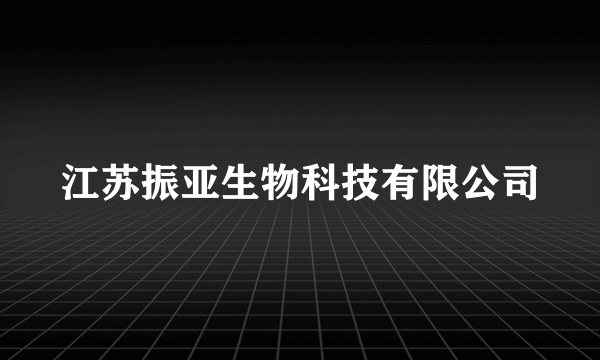 江苏振亚生物科技有限公司